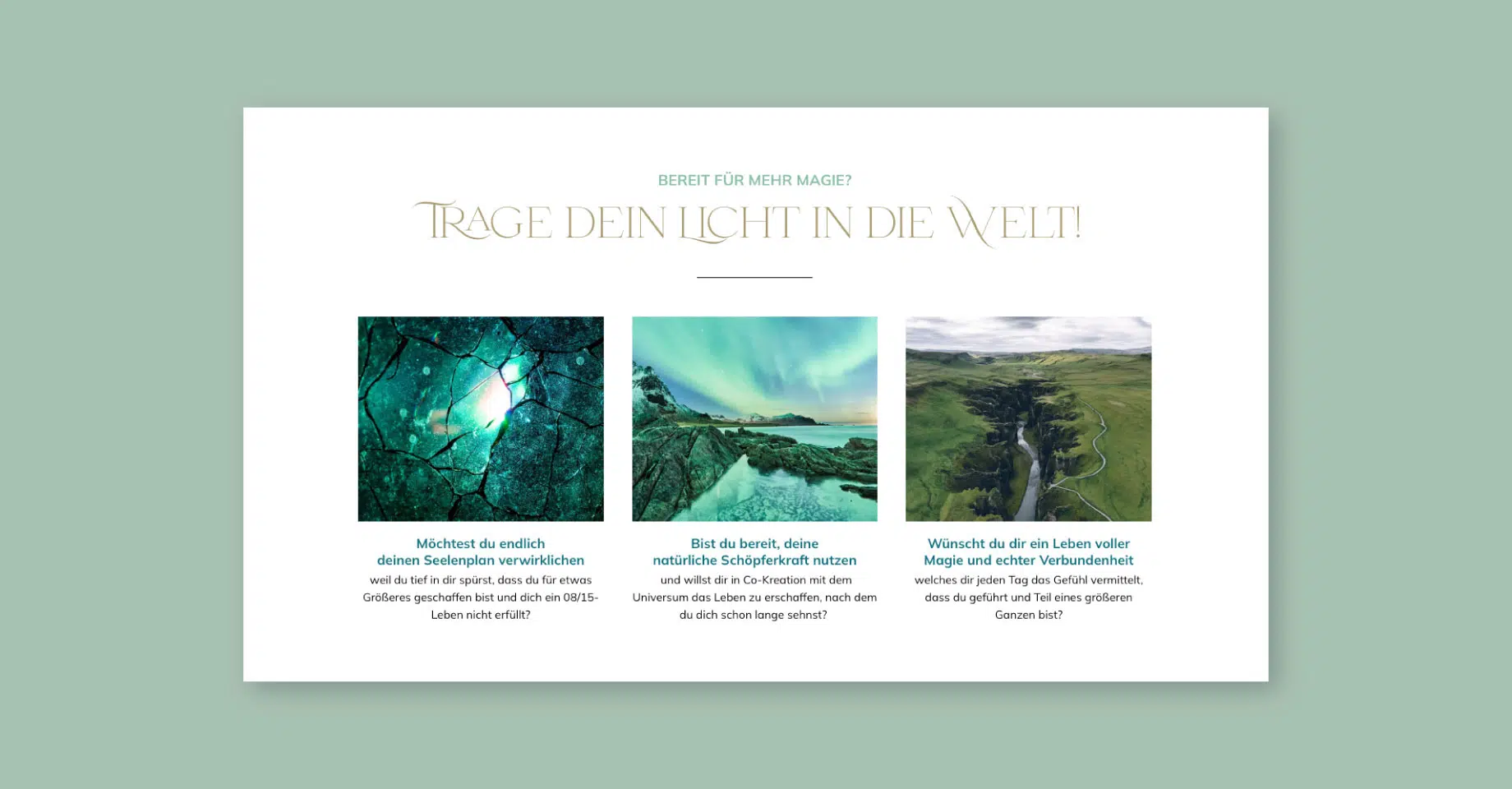 BEREIT FÜR MEHR MAGIE?

TRAGE DEIN LICHT IN DIE WELT!

Möchtest du endlich deinen Seelenplan verwirklichen

weil du tief in dir spürst, dass du für etwas Größeres geschaffen bist und dich ein 08/15-Leben nicht erfüllt?

Bist du bereit, deine natürliche Schöpferkraft nutzen

und willst dir in Co-Kreation mit dem Universum das Leben zu erschaffen, nach dem du dich schon lange sehnst?

Wünscht du dir ein Leben voller Magie und echter Verbundenheit

welches dir jeden Tag das Gefühl vermittelt, dass du geführt und Teil eines größeren Ganzen bist?